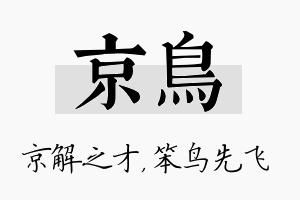 京鳥

京解之才，笨鸟先飞